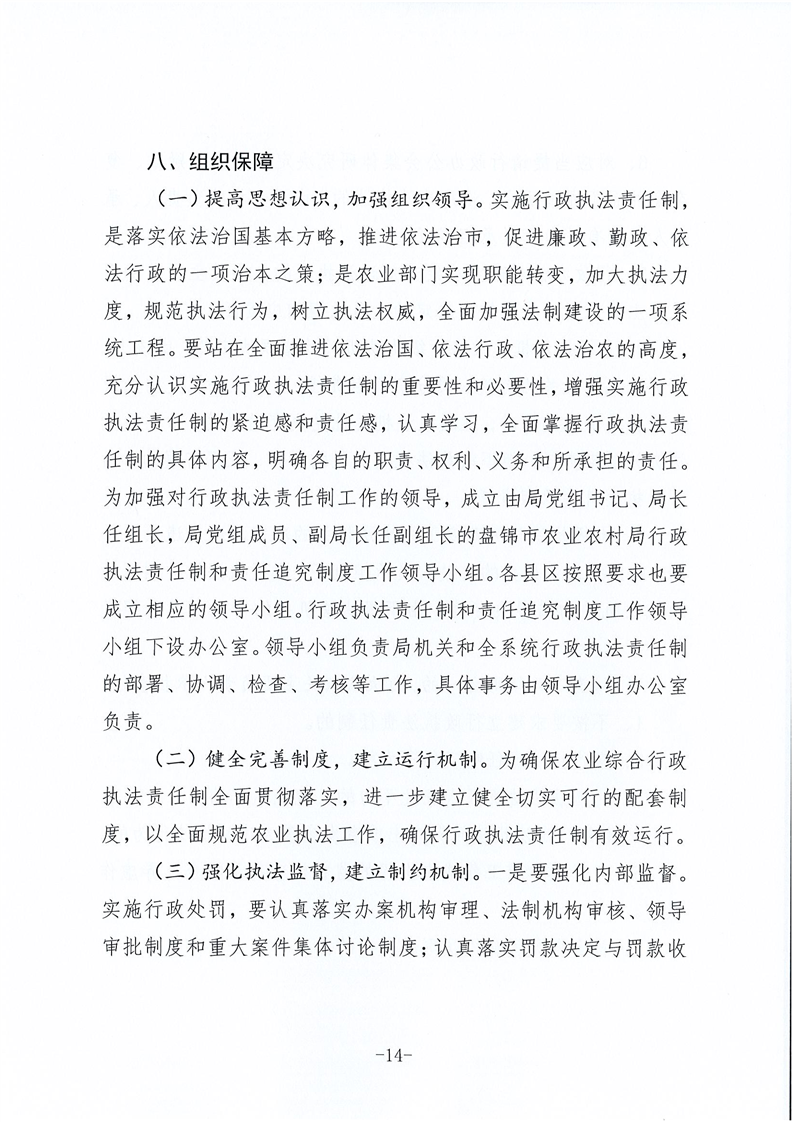 八、组织保障

（一）提高思想认识，加强组织领导。实施行政执法责任制，是落实依法治国基本方略，推进依法治市，促进廉政、勤政、依法行政的一项治本之策；是农业部门实现职能转变，加大执法力度，规范执法行为，树立执法权威，全面加强法制建设的一项系统工程。要站在全面推进依法治国、依法行政、依法治农的高度，充分认识实施行政执法责任制的重要性和必要性，增强实施行政执法责任制的紧迫感和责任感，认真学习，全面掌握行政执法责任制的具体内容，明确各自的职责、权利、义务和所承担的责任。为加强对行政执法责任制工作的领导，成立由局党组书记、局长任组长，局党组成员、副局长任副组长的盘锦市农业农村局行政执法责任制和责任追究制度工作领导小组。各县区按照要求也要成立相应的领导小组。行政执法责任制和责任追究制度工作领导小组下设办公室。领导小组负责局机关和全系统行政执法责任制的部署、协调、检查、考核等工作，具体事务由领导小组办公室负责。

（二）健全完善制度，建立运行机制。为确保农业综合行政执法责任制全面贯彻落实，进一步建立健全切实可行的配套制度，以全面规范农业执法工作，确保行政执法责任制有效运行。

（三）强化执法监督，建立制约机制。一是要强化内部监督。实施行政处罚，要认真落实办案机构审理、法制机构审核、领导审批制度和重大案件集体讨论制度；认真落实罚款决定与罚款收

-14-